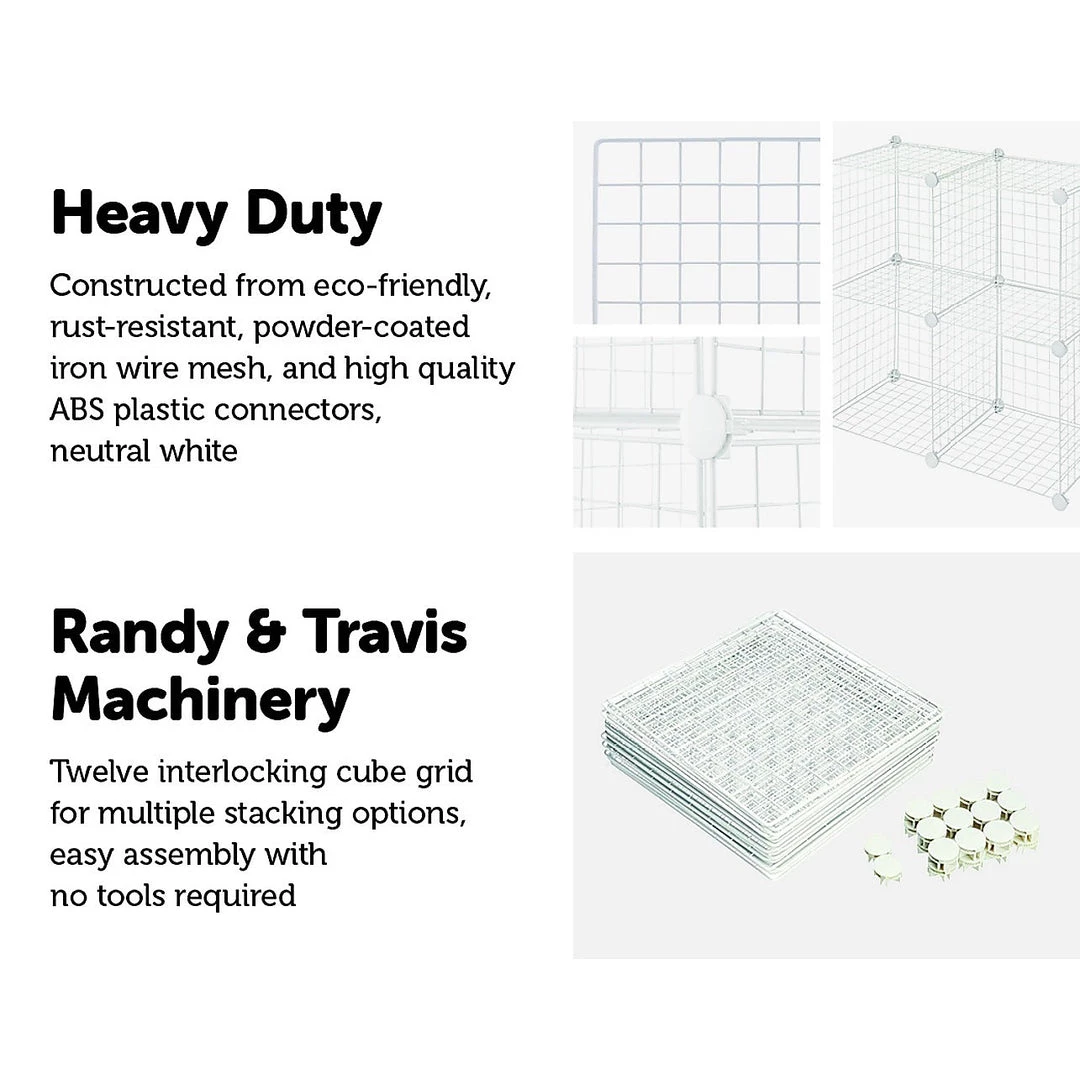 Heavy Duty

Constructed from eco-friendly, rust-resistant, powder-coated iron wire mesh, and high quality ABS plastic connectors, neutral white

Randy & Travis Machinery

Twelve interlocking cube grid for multiple stacking options, easy assembly with no tools required